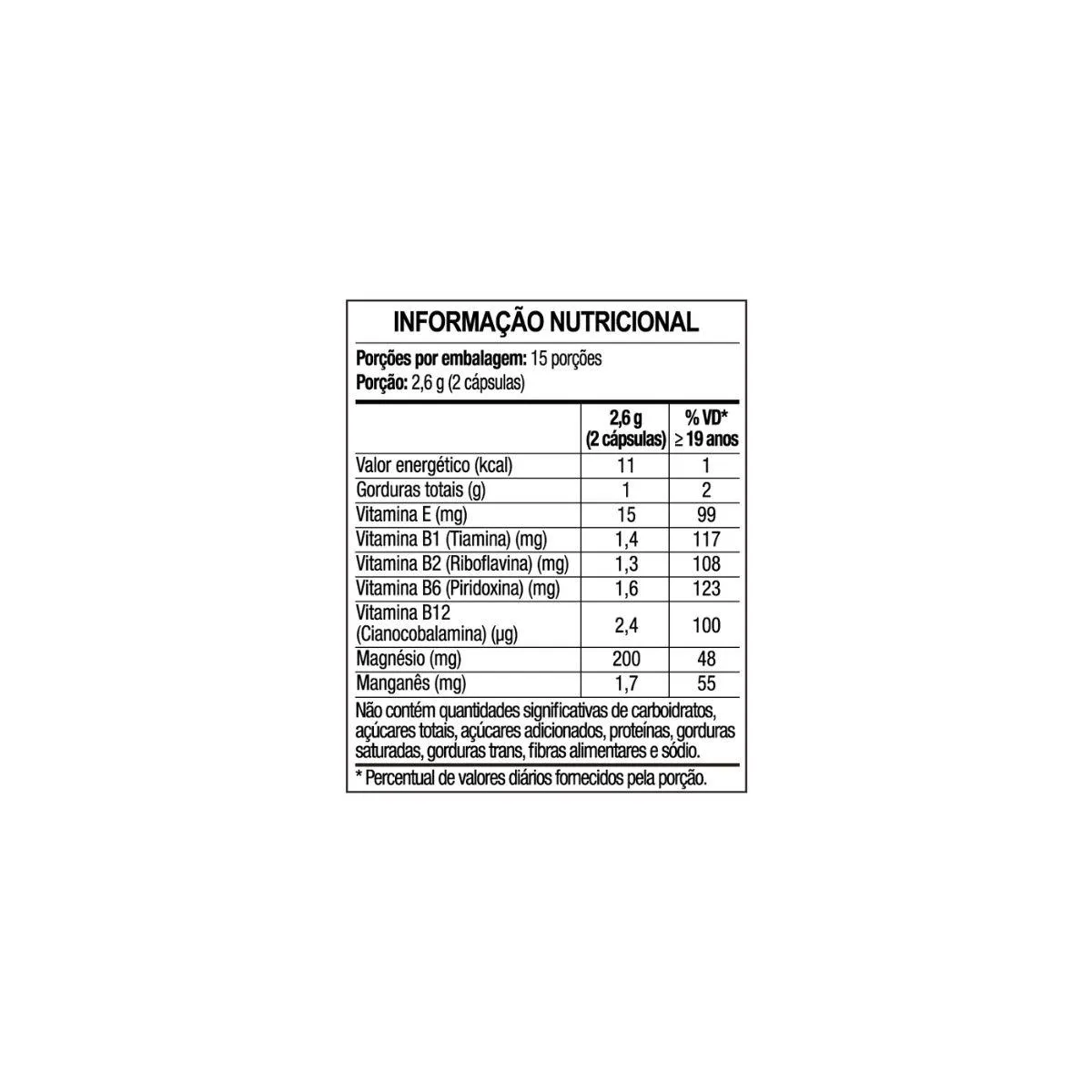 INFORMAÇÃO NUTRICIONAL

Porções por embalagem: 15 porções
Porção: 2,6 g (2 cápsulas)

| | 2,6 g (2 cápsulas) | % VD* ≥ 19 anos |
|---|---|---|
| Valor energético (kcal) | 11 | 1 |
| Gorduras totais (g) | 1 | 2 |
| Vitamina E (mg) | 15 | 99 |
| Vitamina B1 (Tiamina) (mg) | 1,4 | 117 |
| Vitamina B2 (Riboflavina) (mg) | 1,3 | 108 |
| Vitamina B6 (Piridoxina) (mg) | 1,6 | 123 |
| Vitamina B12 (Cianocobalamina) (µg) | 2,4 | 100 |
| Magnésio (mg) | 200 | 48 |
| Manganês (mg) | 1,7 | 55 |

Não contém quantidades significativas de carboidratos, açúcares totais, açúcares adicionados, proteínas, gorduras saturadas, gorduras trans, fibras alimentares e sódio.

* Percentual de valores diários fornecidos pela porção.